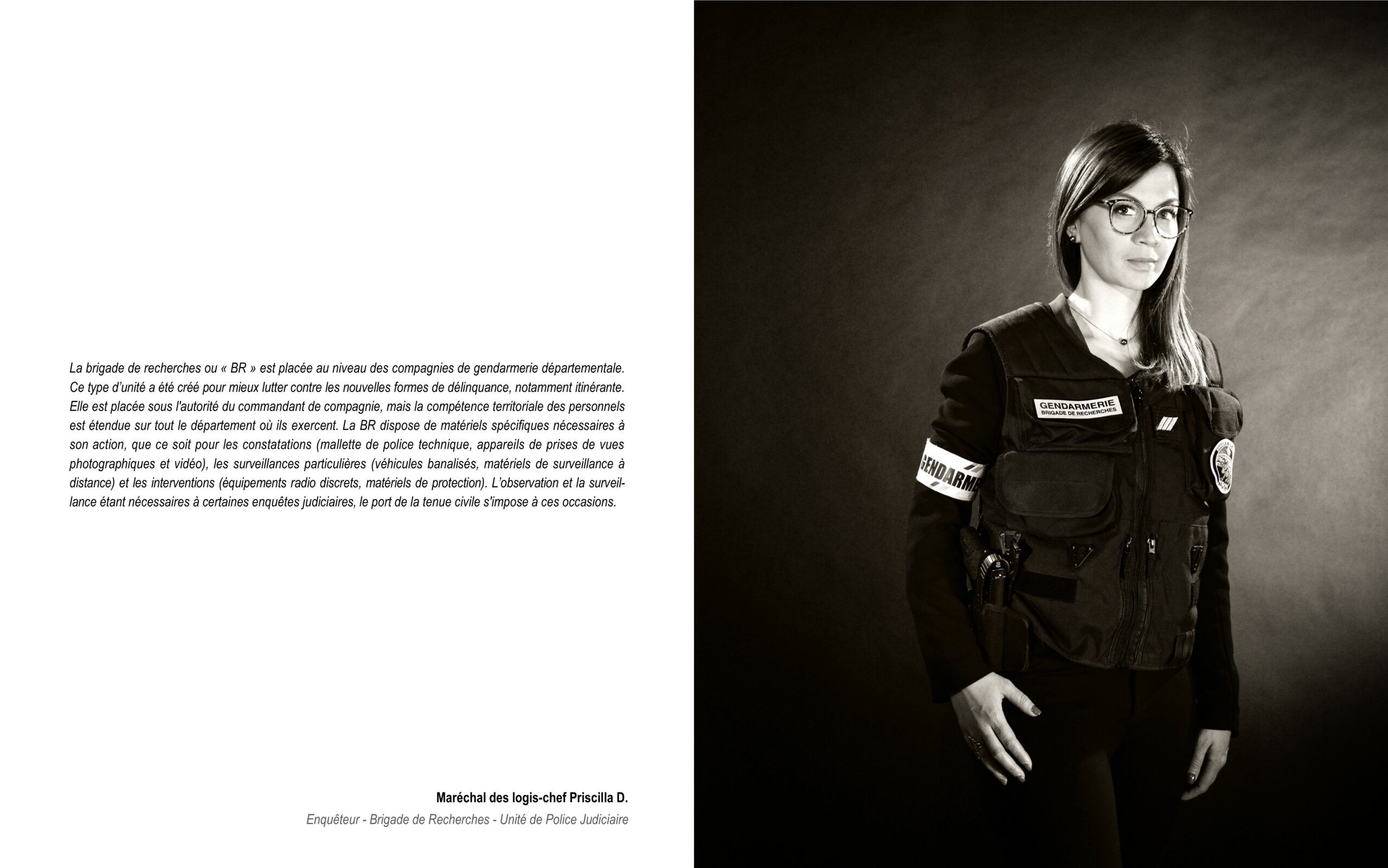 La brigade de recherches ou « BR » est placée au niveau des compagnies de gendarmerie départementale. Ce type d'unité a été créé pour mieux lutter contre les nouvelles formes de délinquance, notamment itinérante. Elle est placée sous l'autorité du commandant de compagnie, mais la compétence territoriale des personnels est étendue sur tout le département où ils exercent. La BR dispose de matériels spécifiques nécessaires à son action, que ce soit pour les constatations (mallette de police technique, appareils de prises de vues photographiques et vidéo), les surveillances particulières (véhicules banalisés, matériels de surveillance à distance) et les interventions (équipements radio discrets, matériels de protection). L'observation et la surveillance étant nécessaires à certaines enquêtes judiciaires, le port de la tenue civile s'impose à ces occasions.

Maréchal des logis-chef Priscilla D.

Enquêteur - Brigade de Recherches - Unité de Police Judiciaire

GENDARMERIE
BRIGADE DE RECHERCHES

GENDARME